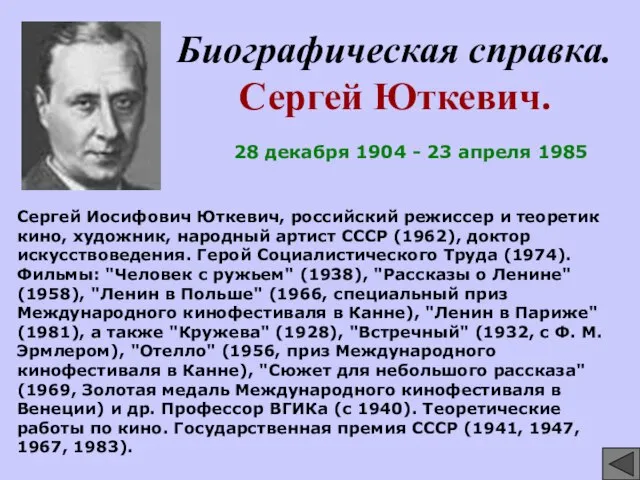 Биографическая справка.
Сергей Юткевич.

28 декабря 1904 - 23 апреля 1985

Сергей Иосифович Юткевич, российский режиссер и теоретик кино, художник, народный артист СССР (1962), доктор искусствоведения. Герой Социалистического Труда (1974). Фильмы: "Человек с ружьем" (1938), "Рассказы о Ленине" (1958), "Ленин в Польше" (1966, специальный приз Международного кинофестиваля в Канне), "Ленин в Париже" (1981), а также "Кружева" (1928), "Встречный" (1932, с Ф. М. Эрмлером), "Отелло" (1956, приз Международного кинофестиваля в Канне), "Сюжет для небольшого рассказа" (1969, Золотая медаль Международного кинофестиваля в Венеции) и др. Профессор ВГИКа (с 1940). Теоретические работы по кино. Государственная премия СССР (1941, 1947, 1967, 1983).